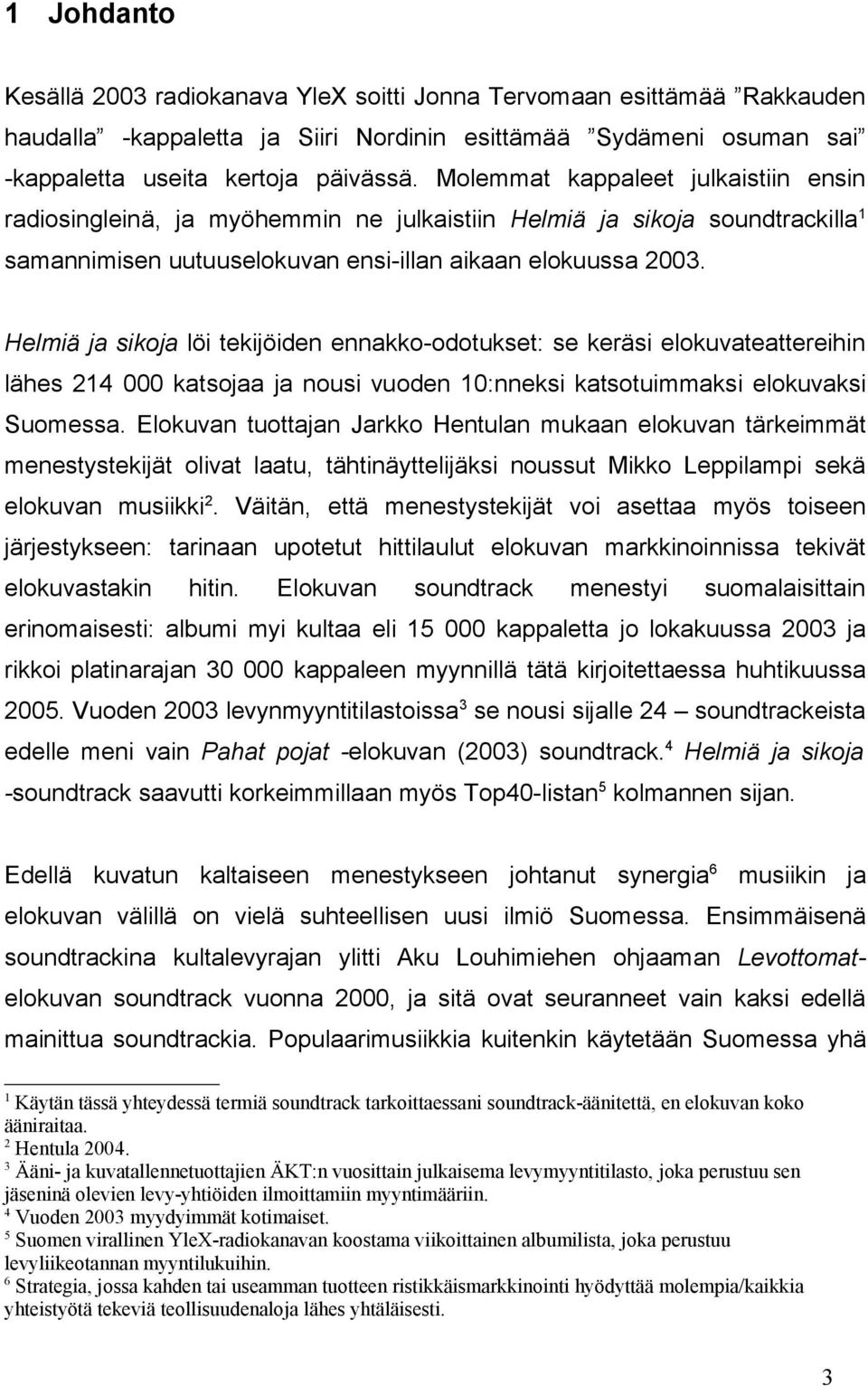 1 Johdanto

Kesällä 2003 radiokanava YleX soitti Jonna Tervomaan esittämää ”Rakkauden haudalla” -kappaletta ja Siiri Nordinin esittämää ”Sydämeni osuman sai” -kappaletta useita kertoja päivässä. Molemmat kappaleet julkaistiin ensin radiosingleinä, ja myöhemmin ne julkaistiin Helmiä ja sikoja soundtrackilla$^1$ samannimisen uutuuselokuvan ensi-illan aikaan elokuussa 2003.

Helmiä ja sikoja löi tekijöiden ennakko-odotukset: se keräsi elokuvateattereihin lähes 214 000 katsojaa ja nousi vuoden 10:nneksi katsotuimmaksi elokuvaksi Suomessa. Elokuvan tuottajan Jarkko Hentulan mukaan elokuvan tärkeimmät menestystekijät olivat laatu, tähtinäyttelijäksi noussut Mikko Leppilampi sekä elokuvan musiikki$^2$. Väitän, että menestystekijät voi asettaa myös toiseen järjestykseen: tarinaan upotetut hittilaulut elokuvan markkinoinnissa tekivät elokuvastakin hitin. Elokuvan soundtrack menestyi suomalaisittain erinomaisesti: albumi myi kultaa eli 15 000 kappaletta jo lokakuussa 2003 ja rikkoi platinarajan 30 000 kappaleen myynnillä tätä kirjoitettaessa huhtikuussa 2005. Vuoden 2003 levynmyyntitilastoissa$^3$ se nousi sijalle 24 – soundtrackeista edelle meni vain Pahat pojat -elokuvan (2003) soundtrack.$^4$ Helmiä ja sikoja -soundtrack saavutti korkeimmillaan myös Top40-listan$^5$ kolmannen sijan.

Edellä kuvatun kaltaiseen menestykseen johtanut synergia$^6$ musiikin ja elokuvan välillä on vielä suhteellisen uusi ilmiö Suomessa. Ensimmäisenä soundtrackina kultalevyrajan ylitti Aku Louhimiehen ohjaaman Levottomat-elokuvan soundtrack vuonna 2000, ja sitä ovat seuranneet vain kaksi edellä mainittua soundtrackia. Populaarimusiikkia kuitenkin käytetään Suomessa yhä

$^1$ Käytän tässä yhteydessä termiä soundtrack tarkoittaessani soundtrack-äänitettä, en elokuvan koko ääniraitaa.
$^2$ Hentula 2004.
$^3$ Ääni- ja kuvatallennetuottajien ÄKT:n vuosittain julkaisema levymyyntitilasto, joka perustuu sen jäseninä olevien levy-yhtiöiden ilmoittamiin myyntimääriin.
$^4$ Vuoden 2003 myydyimmät kotimaiset.
$^5$ Suomen virallinen YleX-radiokanavan koostama viikoittainen albumilista, joka perustuu levyliikeotannan myyntilukuihin.
$^6$ Strategia, jossa kahden tai useamman tuotteen ristikkäismarkkinointi hyödyttää molempia/kaikkia yhteistyötä tekeviä teollisuudenaloja lähes yhtäläisesti.

3